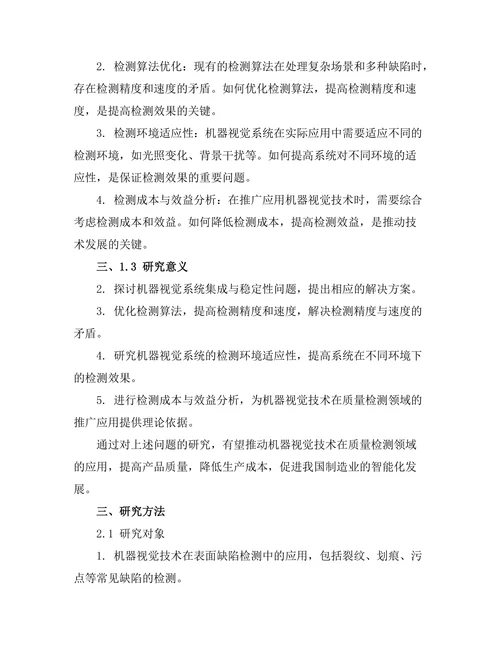 2. 检测算法优化：现有的检测算法在处理复杂场景和多种缺陷时，存在检测精度和速度的矛盾。如何优化检测算法，提高检测精度和速度，是提高检测效果的关键。

3. 检测环境适应性：机器视觉系统在实际应用中需要适应不同的检测环境，如光照变化、背景干扰等。如何提高系统对不同环境的适应性，是保证检测效果的重要问题。

4. 检测成本与效益分析：在推广应用机器视觉技术时，需要综合考虑检测成本和效益。如何降低检测成本，提高检测效益，是推动技术发展的关键。

三、1.3 研究意义

2. 探讨机器视觉系统集成与稳定性问题，提出相应的解决方案。

3. 优化检测算法，提高检测精度和速度，解决检测精度与速度的矛盾。

4. 研究机器视觉系统的检测环境适应性，提高系统在不同环境下的检测效果。

5. 进行检测成本与效益分析，为机器视觉技术在质量检测领域的推广应用提供理论依据。

通过对上述问题的研究，有望推动机器视觉技术在质量检测领域的应用，提高产品质量，降低生产成本，促进我国制造业的智能化发展。

三、研究方法

2.1 研究对象

1. 机器视觉技术在表面缺陷检测中的应用，包括裂纹、划痕、污点等常见缺陷的检测。